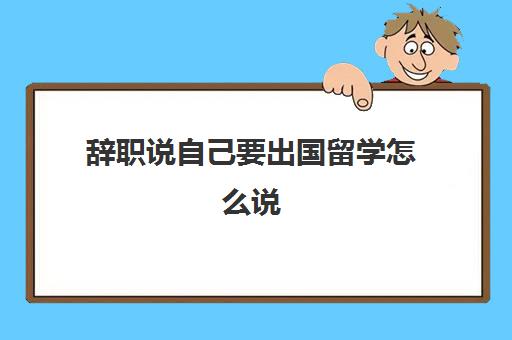 辞职说自己要出国留学怎么说